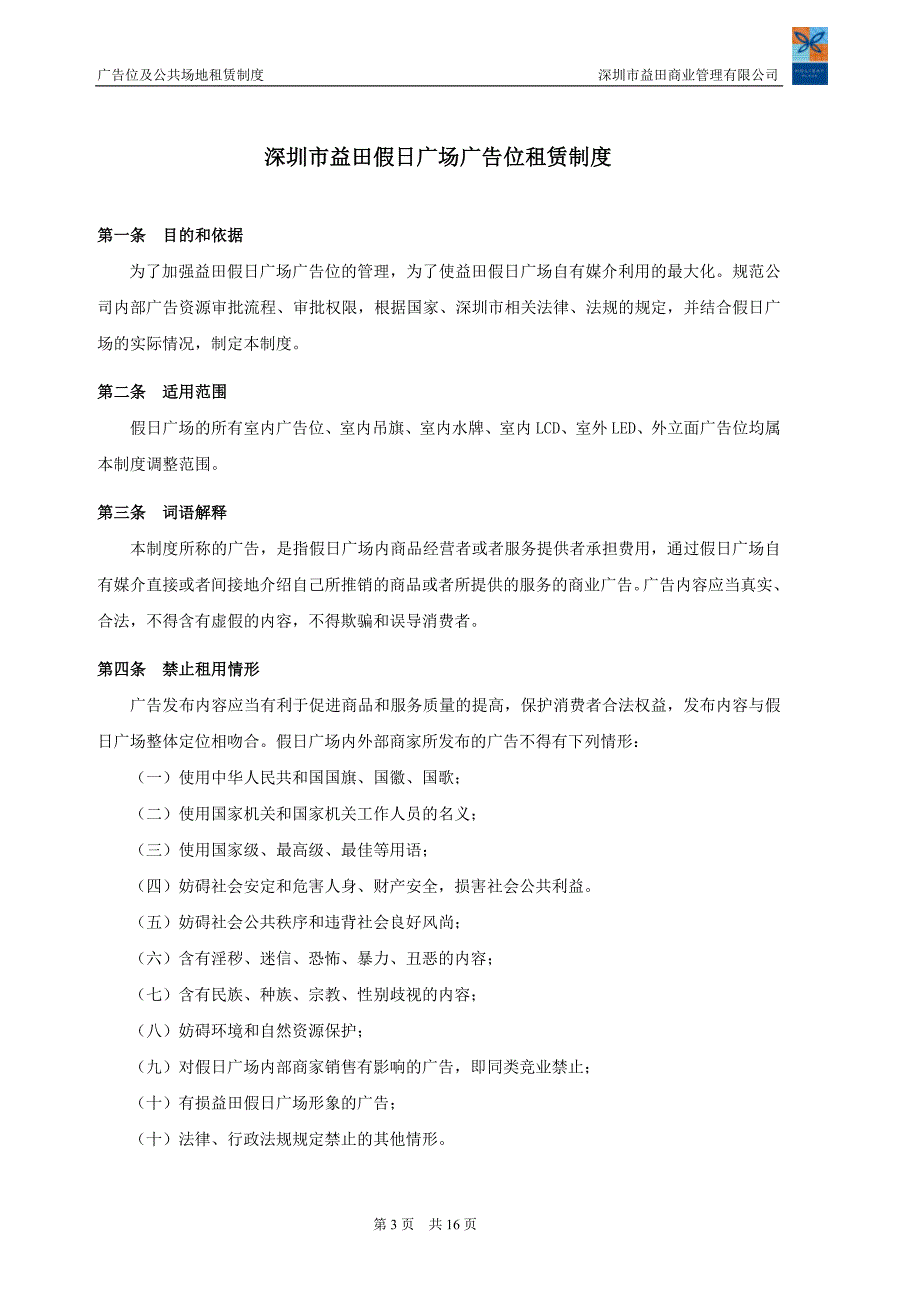 广告位及公共场地租赁制度　　深圳市益田商业管理有限公司

深圳市益田假日广场广告位租赁制度

第一条　目的和依据

为了加强益田假日广场广告位的管理，为了使益田假日广场自有媒介利用的最大化。规范公司内部广告资源审批流程、审批权限，根据国家、深圳市相关法律、法规的规定，并结合假日广场的实际情况，制定本制度。

第二条　适用范围

假日广场的所有室内广告位、室内吊旗、室内水牌、室内LCD、室外LED、外立面广告位均属本制度调整范围。

第三条　词语解释

本制度所称的广告，是指假日广场内商品经营者或者服务提供者承担费用，通过假日广场自有媒介直接或者间接地介绍自己所推销的商品或者所提供的服务的商业广告。广告内容应当真实、合法，不得含有虚假的内容，不得欺骗和误导消费者。

第四条　禁止租用情形

广告发布内容应当有利于促进商品和服务质量的提高，保护消费者合法权益，发布内容与假日广场整体定位相吻合。假日广场内外部商家所发布的广告不得有下列情形：

（一）使用中华人民共和国国旗、国徽、国歌；

（二）使用国家机关和国家机关工作人员的名义；

（三）使用国家级、最高级、最佳等用语；

（四）妨碍社会安定和危害人身、财产安全，损害社会公共利益。

（五）妨碍社会公共秩序和违背社会良好风尚；

（六）含有淫秽、迷信、恐怖、暴力、丑恶的内容；

（七）含有民族、种族、宗教、性别歧视的内容；

（八）妨碍环境和自然资源保护；

（九）对假日广场内部商家销售有影响的广告，即同类竞业禁止；

（十）有损益田假日广场形象的广告；

（十）法律、行政法规规定禁止的其他情形。

第 3 页　共 16 页